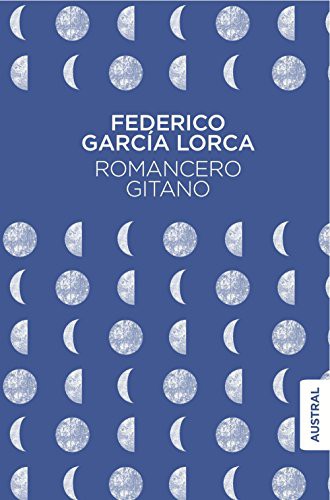 FEDERICO GARCÍA LORCA
ROMANCERO GITANO

AUSTRAL